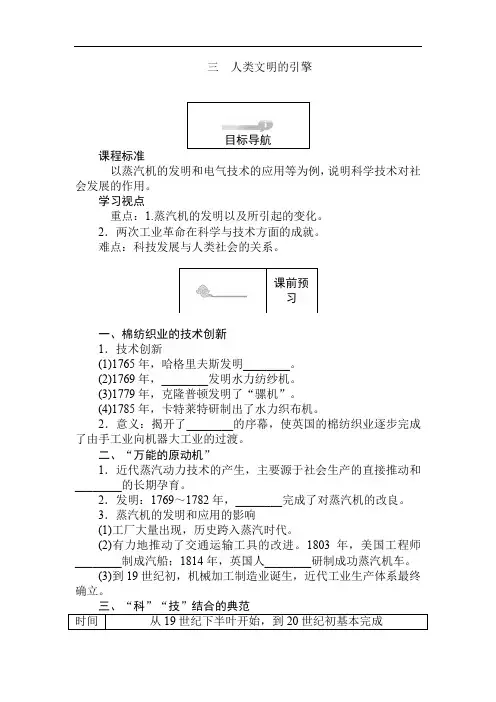 三　人类文明的引擎

目标导航

课程标准

以蒸汽机的发明和电气技术的应用等为例，说明科学技术对社会发展的作用。

学习视点

重点：1.蒸汽机的发明以及所引起的变化。

2．两次工业革命在科学与技术方面的成就。

难点：科技发展与人类社会的关系。

课前预习

一、棉纺织业的技术创新

1．技术创新

(1)1765 年，哈格里夫斯发明________。

(2)1769 年，________发明水力纺纱机。

(3)1779 年，克隆普顿发明了“骡机”。

(4)1785 年，卡特莱特研制出了水力织布机。

2．意义：揭开了________的序幕，使英国的棉纺织业逐步完成了由手工业向机器大工业的过渡。

二、“万能的原动机”

1．近代蒸汽动力技术的产生，主要源于社会生产的直接推动和________的长期孕育。

2．发明：1769～1782 年，________完成了对蒸汽机的改良。

3．蒸汽机的发明和应用的影响

(1)工厂大量出现，历史跨入蒸汽时代。

(2)有力地推动了交通运输工具的改进。1803 年，美国工程师________制成汽船；1814 年，英国人________研制成功蒸汽机车。

(3)到 19 世纪初，机械加工制造业诞生，近代工业生产体系最终确立。

三、“科”“技”结合的典范

| 时间 | 从 19 世纪下半叶开始，到 20 世纪初基本完成 |
|---|---|